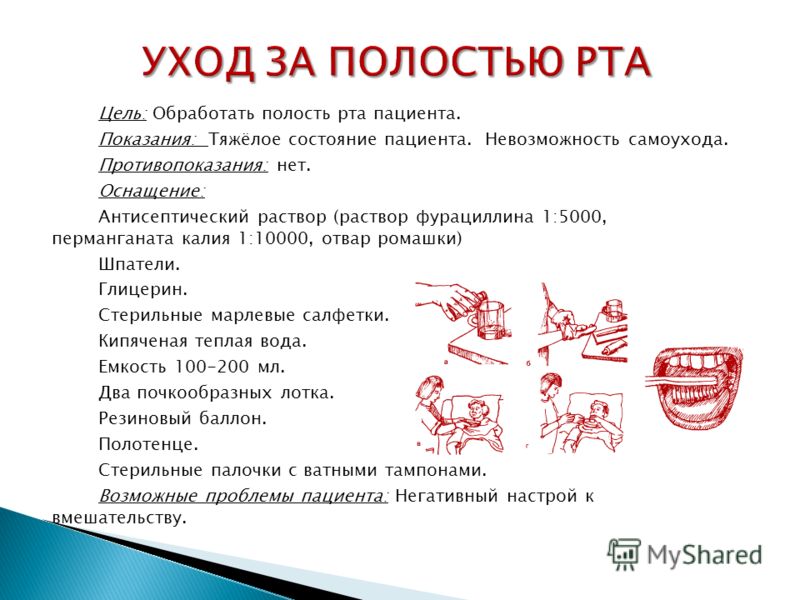 УХОД ЗА ПОЛОСТЬЮ РТА

Цель: Обработать полость рта пациента.

Показания: Тяжёлое состояние пациента. Невозможность самоухода.

Противопоказания: нет.

Оснащение:

Антисептический раствор (раствор фурациллина 1:5000, перманганата калия 1:10000, отвар ромашки)

Шпатели.

Глицерин.

Стерильные марлевые салфетки.

Кипяченая теплая вода.

Емкость 100-200 мл.

Два почкообразных лотка.

Резиновый баллон.

Полотенце.

Стерильные палочки с ватными тампонами.

Возможные проблемы пациента: Негативный настрой к вмешательству.

а б в г

MyShared